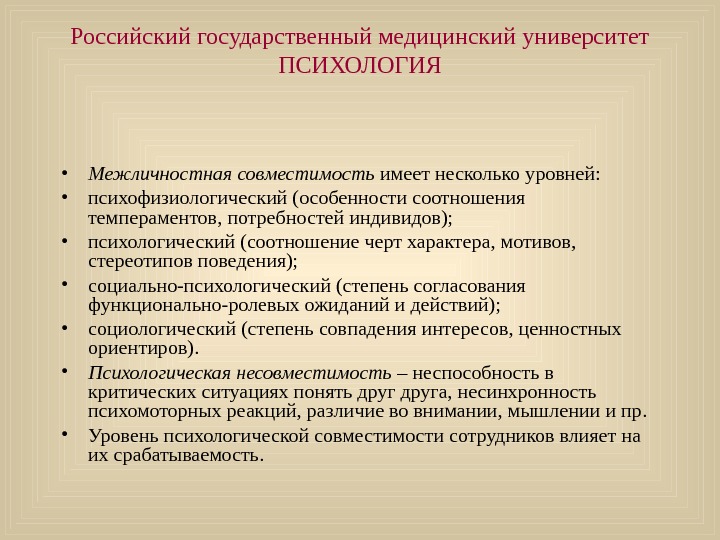 Российский государственный медицинский университет
ПСИХОЛОГИЯ

• Межличностная совместимость имеет несколько уровней:
• психофизиологический (особенности соотношения темпераментов, потребностей индивидов);
• психологический (соотношение черт характера, мотивов, стереотипов поведения);
• социально-психологический (степень согласования функционально-ролевых ожиданий и действий);
• социологический (степень совпадения интересов, ценностных ориентиров).
• Психологическая несовместимость – неспособность в критических ситуациях понять друг друга, несинхронность психомоторных реакций, различие во внимании, мышлении и пр.
• Уровень психологической совместимости сотрудников влияет на их срабатываемость.